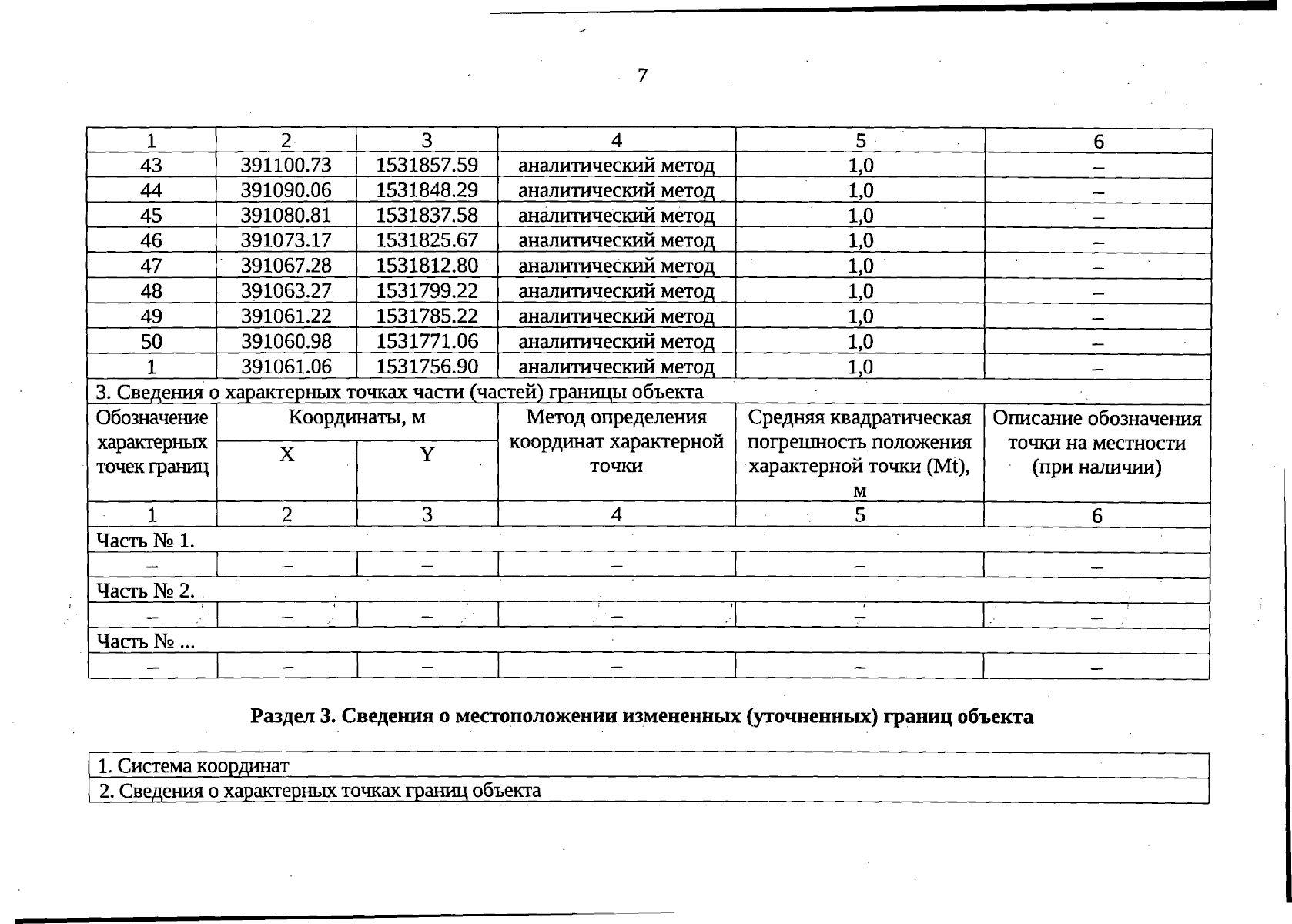 7

| 1 | 2 | 3 | 4 | 5 | 6 |
|---|---|---|---|---|---|
| 43 | 391100.73 | 1531857.59 | аналитический метод | 1,0 | – |
| 44 | 391090.06 | 1531848.29 | аналитический метод | 1,0 | – |
| 45 | 391080.81 | 1531837.58 | аналитический метод | 1,0 | – |
| 46 | 391073.17 | 1531825.67 | аналитический метод | 1,0 | – |
| 47 | 391067.28 | 1531812.80 | аналитический метод | 1,0 | – |
| 48 | 391063.27 | 1531799.22 | аналитический метод | 1,0 | – |
| 49 | 391061.22 | 1531785.22 | аналитический метод | 1,0 | – |
| 50 | 391060.98 | 1531771.06 | аналитический метод | 1,0 | – |
| 1 | 391061.06 | 1531756.90 | аналитический метод | 1,0 | – |
| 3. Сведения о характерных точках части (частей) границы объекта | | | | | |
| Обозначение характерных точек границ | Координаты, м X | Координаты, м Y | Метод определения координат характерной точки | Средняя квадратическая погрешность положения характерной точки (Mt), м | Описание обозначения точки на местности (при наличии) |
| 1 | 2 | 3 | 4 | 5 | 6 |
| Часть № 1. | | | | | |
| – | – | – | – | – | – |
| Часть № 2. | | | | | |
| – | – | – | – | – | – |
| Часть № ... | | | | | |
| – | – | – | – | – | – |

Раздел 3. Сведения о местоположении измененных (уточненных) границ объекта

| 1. Система координат |
|---|
| 2. Сведения о характерных точках границ объекта |